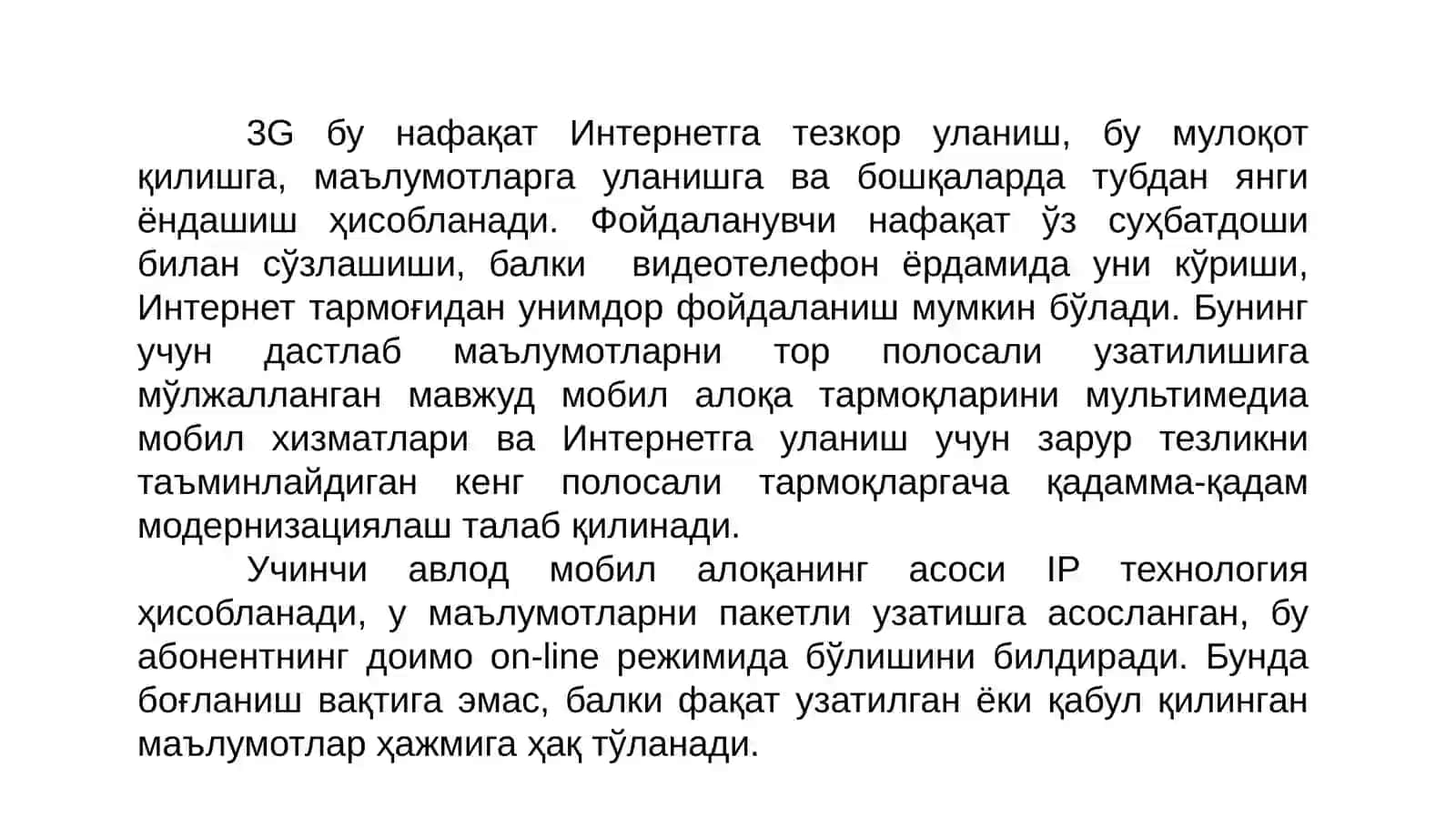 3G бу нафақат Интернетга тезкор уланиш, бу мулоқот қилишга, маълумотларга уланишга ва бошқаларда тубдан янги ёндашиш ҳисобланади. Фойдаланувчи нафақат ўз суҳбатдоши билан сўзлашиши, балки видеотелефон ёрдамида уни кўриши, Интернет тармоғидан унимдор фойдаланиш мумкин бўлади. Бунинг учун дастлаб маълумотларни тор полосали узатилишига мўлжалланган мавжуд мобил алоқа тармоқларини мультимедиа мобил хизматлари ва Интернетга уланиш учун зарур тезликни таъминлайдиган кенг полосали тармоқларгача қадамма-қадам модернизациялаш талаб қилинади.

Учинчи авлод мобил алоқанинг асоси IP технология ҳисобланади, у маълумотларни пакетли узатишга асосланган, бу абонентнинг доимо on-line режимида бўлишини билдиради. Бунда боғланиш вақтига эмас, балки фақат узатилган ёки қабул қилинган маълумотлар ҳажмига ҳақ тўланади.